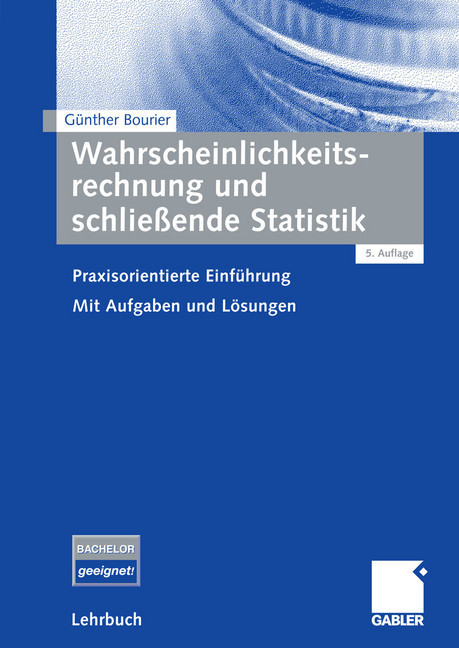 Günther Bourier

Wahrscheinlichkeitsrechnung und schließende Statistik

5. Auflage

Praxisorientierte Einführung

Mit Aufgaben und Lösungen

BACHELOR
geeignet!

Lehrbuch

GABLER